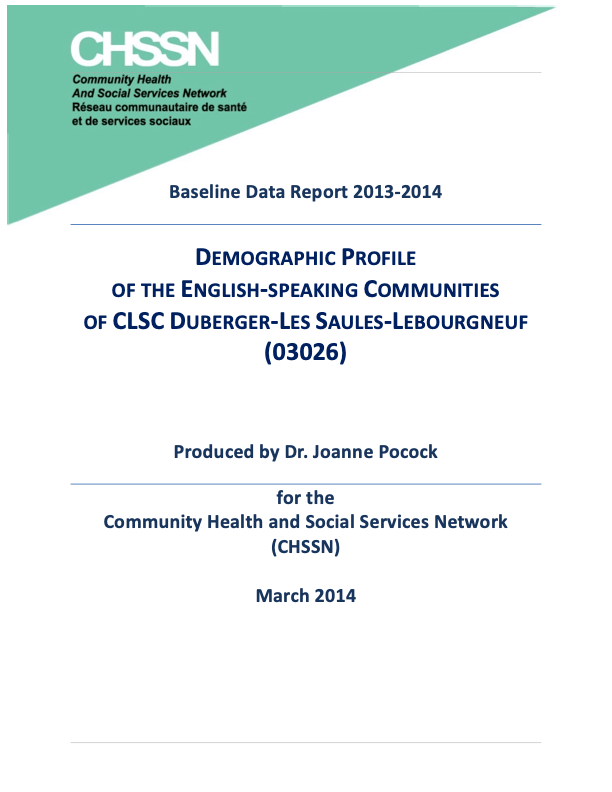 CHSSN
Community Health
And Social Services Network
Réseau communautaire de santé
et de services sociaux

Baseline Data Report 2013-2014

DEMOGRAPHIC PROFILE
OF THE ENGLISH-SPEAKING COMMUNITIES
OF CLSC DUBERGER-LES SAULES-LEBOURGNEUF
(03026)

Produced by Dr. Joanne Pocock

for the
Community Health and Social Services Network
(CHSSN)

March 2014